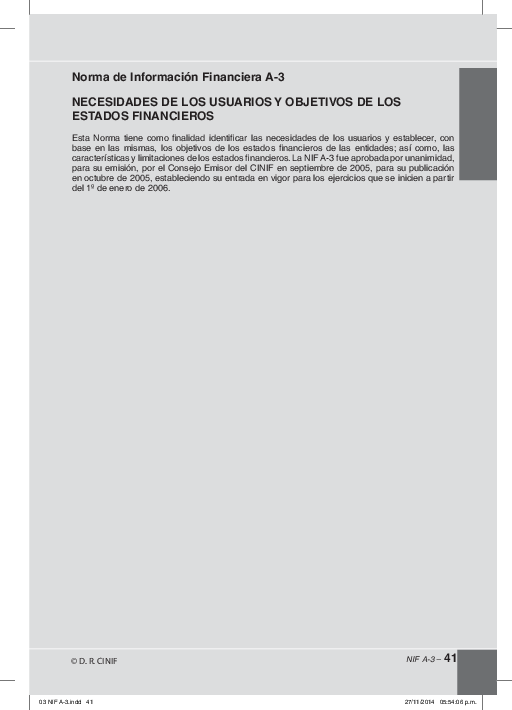 Norma de Información Financiera A-3

NECESIDADES DE LOS USUARIOS Y OBJETIVOS DE LOS ESTADOS FINANCIEROS

Esta Norma tiene como finalidad identificar las necesidades de los usuarios y establecer, con base en las mismas, los objetivos de los estados financieros de las entidades; así como, las características y limitaciones de los estados financieros. La NIF A-3 fue aprobada por unanimidad, para su emisión, por el Consejo Emisor del CINIF en septiembre de 2005, para su publicación en octubre de 2005, estableciendo su entrada en vigor para los ejercicios que se inicien a partir del 1º de enero de 2006.

© D. R. CINIF

NIF A-3 – 41

03 NIF A-3.indd 41

27/11/2014 05:54:06 p.m.